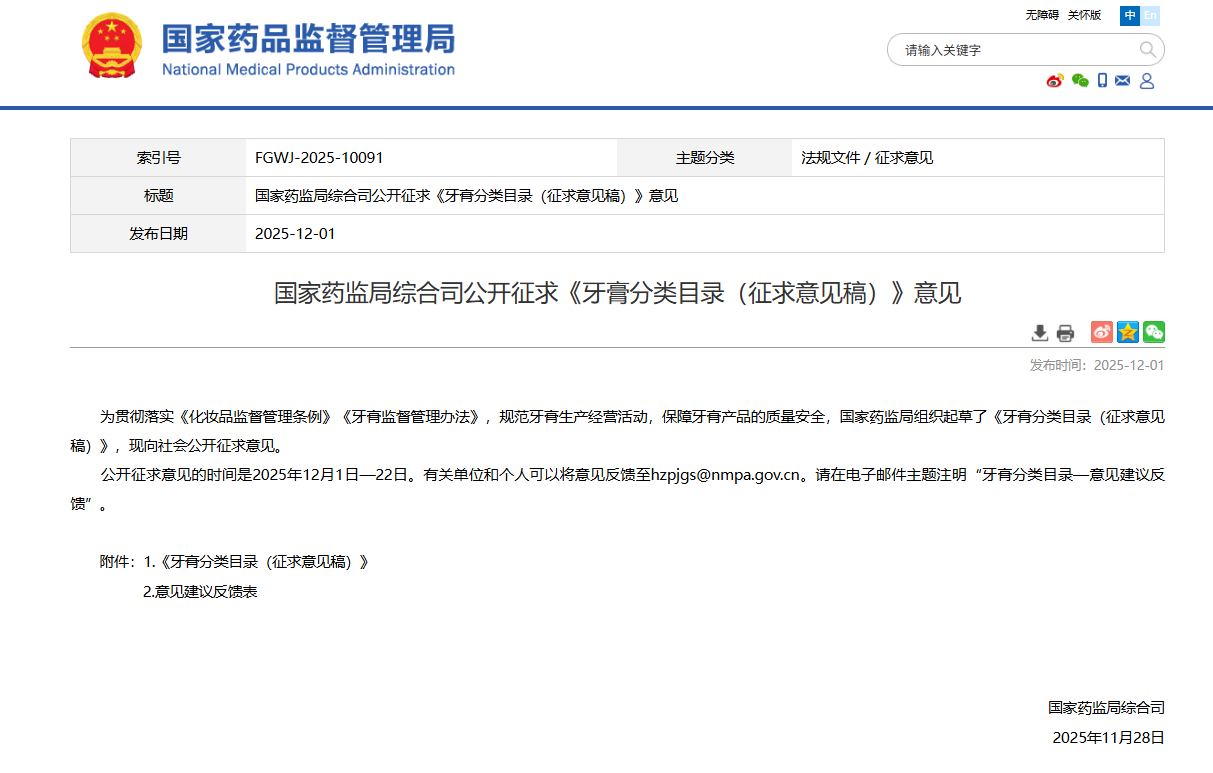 国家药品监督管理局
National Medical Products Administration

无障碍 关怀版 中 En

请输入关键字

| 索引号 | FGWJ-2025-10091 | 主题分类 | 法规文件 / 征求意见 |
|---|---|---|---|
| 标题 | 国家药监局综合司公开征求《牙膏分类目录（征求意见稿）》意见 | | |
| 发布日期 | 2025-12-01 | | |

国家药监局综合司公开征求《牙膏分类目录（征求意见稿）》意见

发布时间：2025-12-01

为贯彻落实《化妆品监督管理条例》《牙膏监督管理办法》，规范牙膏生产经营活动，保障牙膏产品的质量安全，国家药监局组织起草了《牙膏分类目录（征求意见稿）》，现向社会公开征求意见。

公开征求意见的时间是2025年12月1日—22日。有关单位和个人可以将意见反馈至hzpjgs@nmpa.gov.cn。请在电子邮件主题注明“牙膏分类目录—意见建议反馈”。

附件：1.《牙膏分类目录（征求意见稿）》

2.意见建议反馈表

国家药监局综合司

2025年11月28日